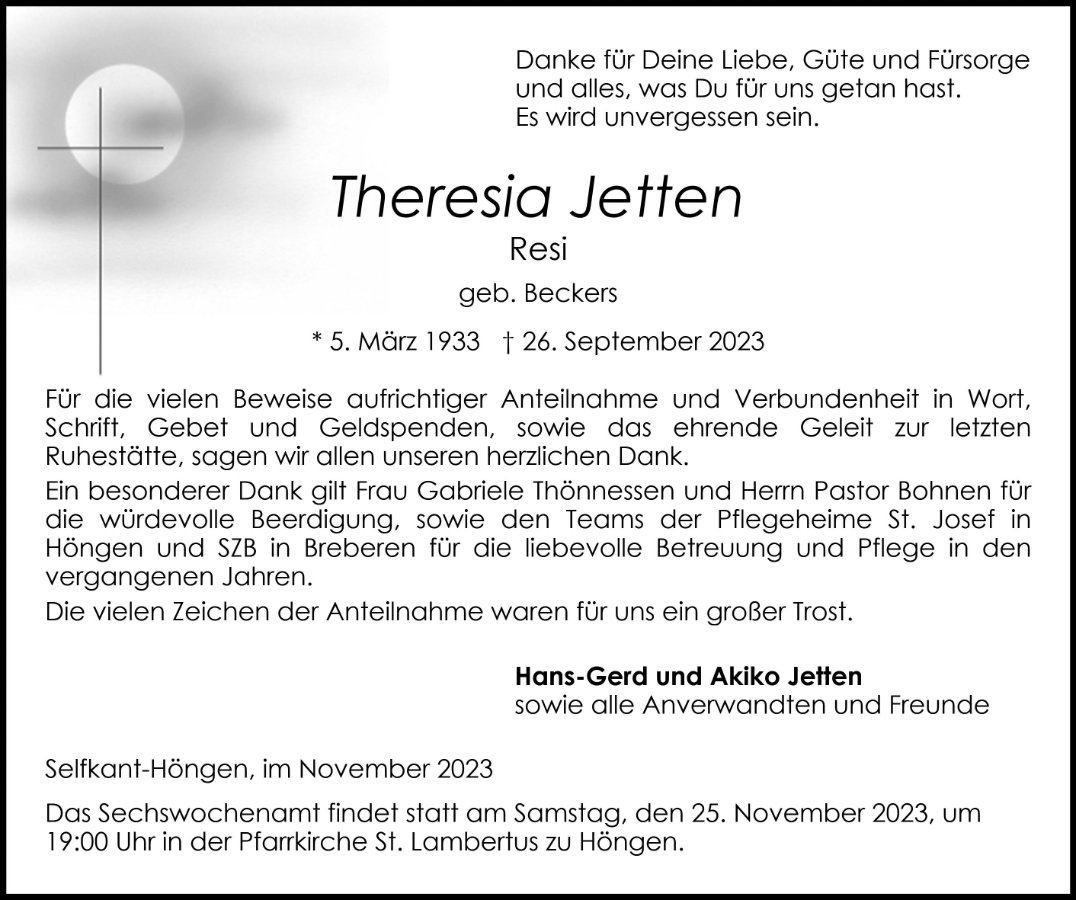 Danke für Deine Liebe, Güte und Fürsorge
und alles, was Du für uns getan hast.
Es wird unvergessen sein.

Theresia Jetten

Resi

geb. Beckers

* 5. März 1933 † 26. September 2023

Für die vielen Beweise aufrichtiger Anteilnahme und Verbundenheit in Wort, Schrift, Gebet und Geldspenden, sowie das ehrende Geleit zur letzten Ruhestätte, sagen wir allen unseren herzlichen Dank.

Ein besonderer Dank gilt Frau Gabriele Thönnessen und Herrn Pastor Bohnen für die würdevolle Beerdigung, sowie den Teams der Pflegeheime St. Josef in Höngen und SZB in Breberen für die liebevolle Betreuung und Pflege in den vergangenen Jahren.

Die vielen Zeichen der Anteilnahme waren für uns ein großer Trost.

Hans-Gerd und Akiko Jetten
sowie alle Anverwandten und Freunde

Selfkant-Höngen, im November 2023

Das Sechswochenamt findet statt am Samstag, den 25. November 2023, um 19:00 Uhr in der Pfarrkirche St. Lambertus zu Höngen.